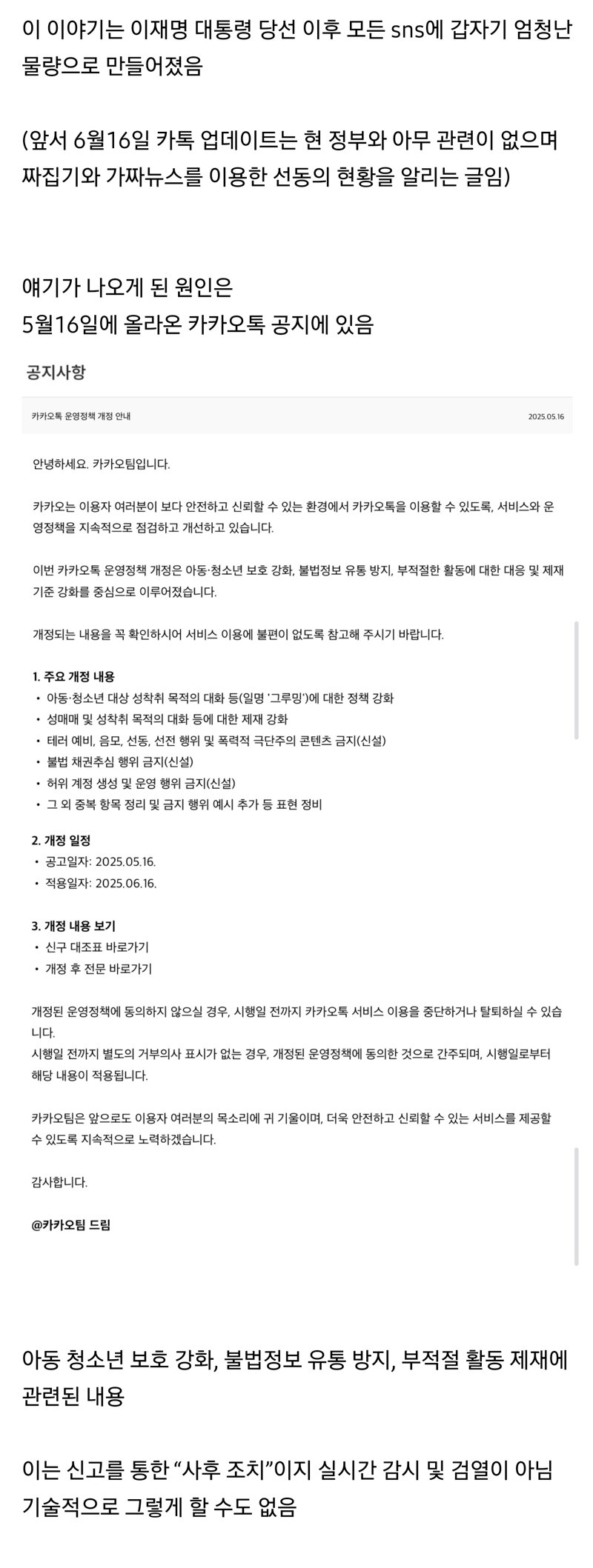 이 이야기는 이재명 대통령 당선 이후 모든 sns에 갑자기 엄청난 물량으로 만들어졌음

(앞서 6월16일 카톡 업데이트는 현 정부와 아무 관련이 없으며 짜집기와 가짜뉴스를 이용한 선동의 현황을 알리는 글임)

얘기가 나오게 된 원인은
5월16일에 올라온 카카오톡 공지에 있음

공지사항

카카오톡 운영정책 개정 안내 2025.05.16

안녕하세요. 카카오팀입니다.

카카오는 이용자 여러분이 보다 안전하고 신뢰할 수 있는 환경에서 카카오톡을 이용할 수 있도록, 서비스와 운영정책을 지속적으로 점검하고 개선하고 있습니다.

이번 카카오톡 운영정책 개정은 아동·청소년 보호 강화, 불법정보 유통 방지, 부적절한 활동에 대한 대응 및 제재 기준 강화를 중심으로 이루어졌습니다.

개정되는 내용을 꼭 확인하시어 서비스 이용에 불편이 없도록 참고해 주시기 바랍니다.

1. 주요 개정 내용
• 아동·청소년 대상 성착취 목적의 대화 등(일명 '그루밍')에 대한 정책 강화
• 성매매 및 성착취 목적의 대화 등에 대한 제재 강화
• 테러 예비, 음모, 선동, 선전 행위 및 폭력적 극단주의 콘텐츠 금지(신설)
• 불법 채권추심 행위 금지(신설)
• 허위 계정 생성 및 운영 행위 금지(신설)
• 그 외 중복 항목 정리 및 금지 행위 예시 추가 등 표현 정비

2. 개정 일정
• 공고일자: 2025.05.16.
• 적용일자: 2025.06.16.

3. 개정 내용 보기
• 신구 대조표 바로가기
• 개정 후 전문 바로가기

개정된 운영정책에 동의하지 않으실 경우, 시행일 전까지 카카오톡 서비스 이용을 중단하거나 탈퇴하실 수 있습니다.
시행일 전까지 별도의 거부의사 표시가 없는 경우, 개정된 운영정책에 동의한 것으로 간주되며, 시행일로부터 해당 내용이 적용됩니다.

카카오팀은 앞으로도 이용자 여러분의 목소리에 귀 기울이며, 더욱 안전하고 신뢰할 수 있는 서비스를 제공할 수 있도록 지속적으로 노력하겠습니다.

감사합니다.

@카카오팀 드림

아동 청소년 보호 강화, 불법정보 유통 방지, 부적절 활동 제재에 관련된 내용

이는 신고를 통한 “사후 조치”이지 실시간 감시 및 검열이 아님
기술적으로 그렇게 할 수도 없음